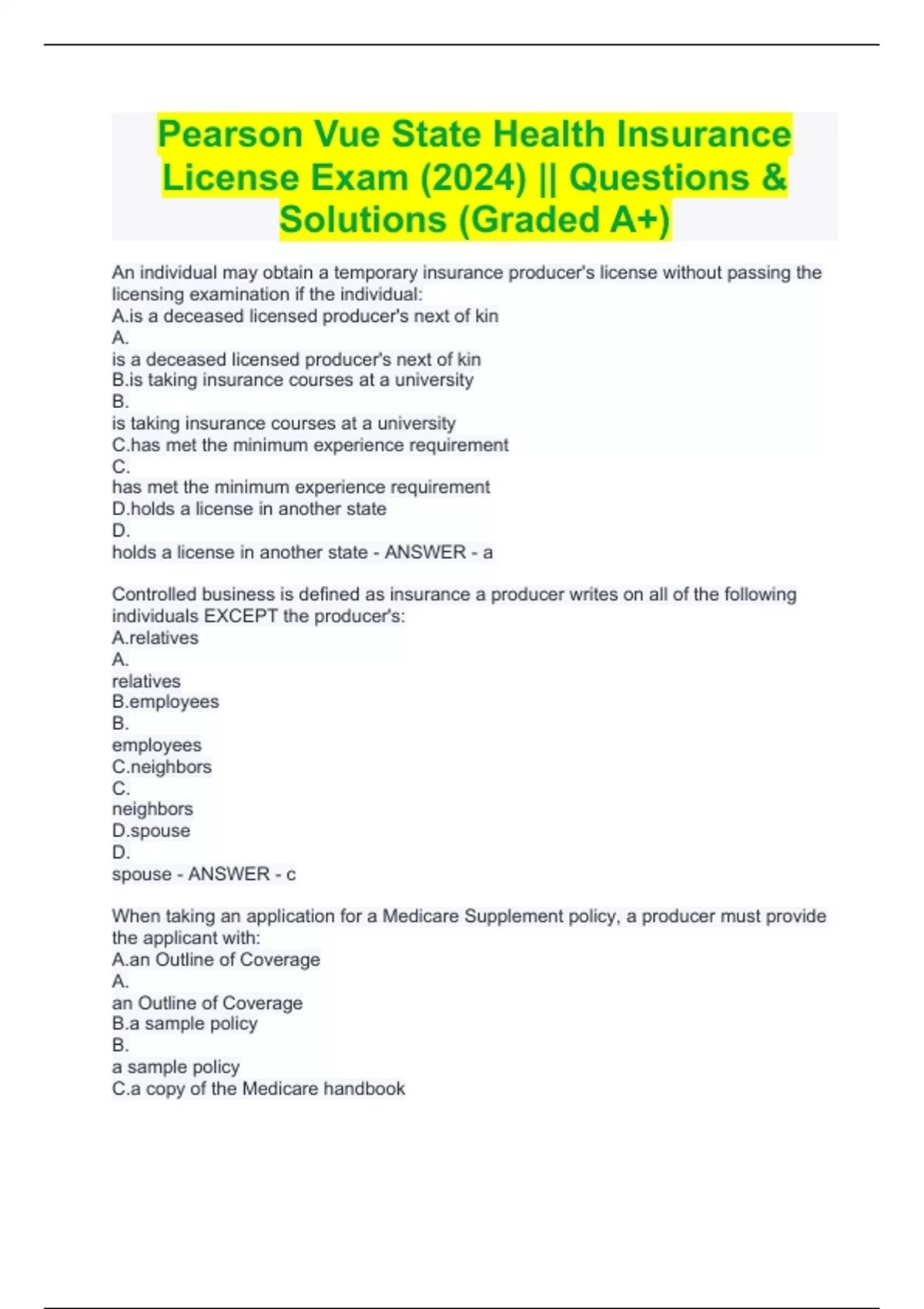 Pearson Vue State Health Insurance License Exam (2024) || Questions & Solutions (Graded A+)

An individual may obtain a temporary insurance producer's license without passing the licensing examination if the individual:
A.is a deceased licensed producer's next of kin
A.
is a deceased licensed producer's next of kin
B.is taking insurance courses at a university
B.
is taking insurance courses at a university
C.has met the minimum experience requirement
C.
has met the minimum experience requirement
D.holds a license in another state
D.
holds a license in another state - ANSWER - a

Controlled business is defined as insurance a producer writes on all of the following individuals EXCEPT the producer's:
A.relatives
A.
relatives
B.employees
B.
employees
C.neighbors
C.
neighbors
D.spouse
D.
spouse - ANSWER - c

When taking an application for a Medicare Supplement policy, a producer must provide the applicant with:
A.an Outline of Coverage
A.
an Outline of Coverage
B.a sample policy
B.
a sample policy
C.a copy of the Medicare handbook